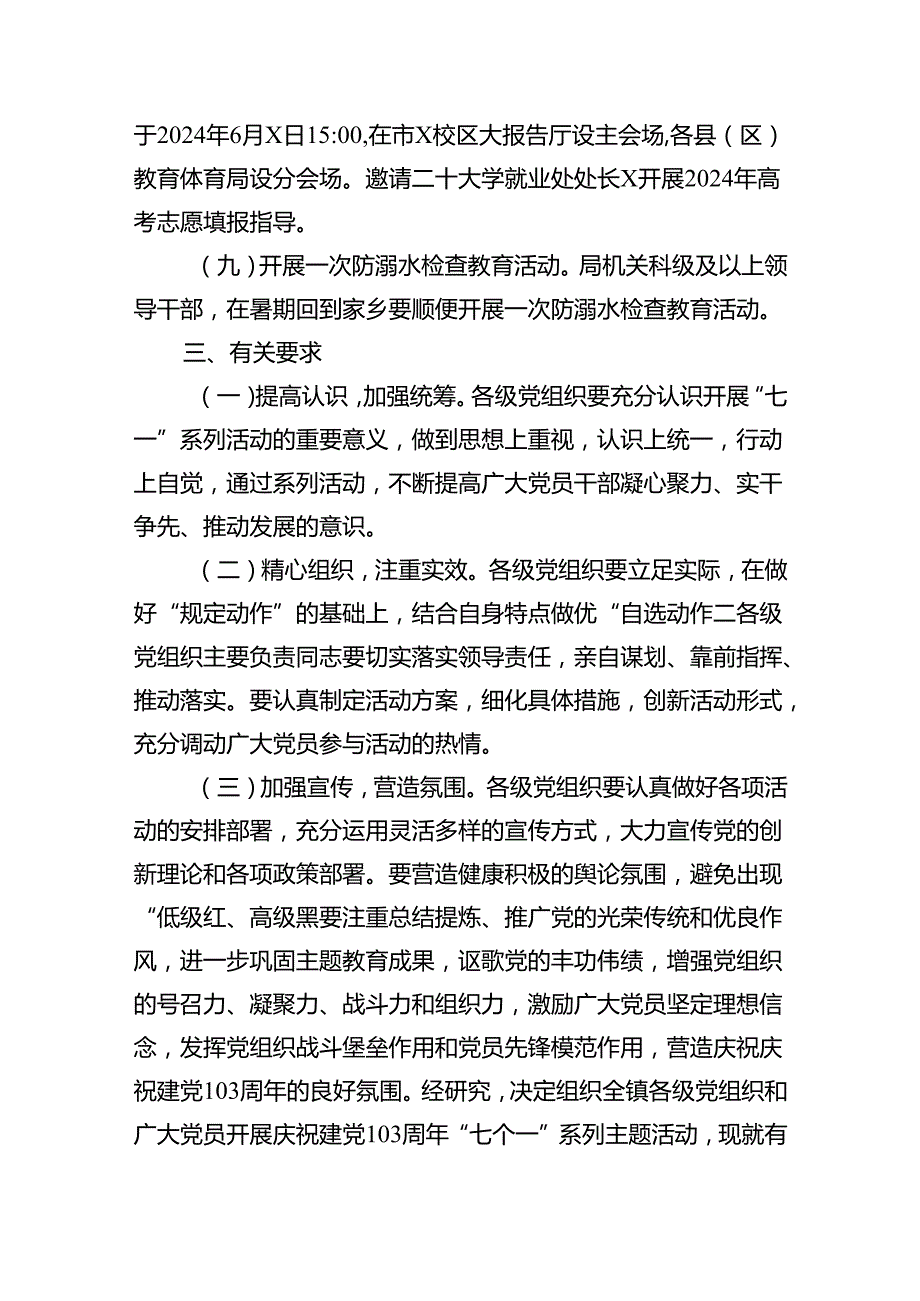 于2024年6月X日15:00,在市X校区大报告厅设主会场,各县（区）教育体育局设分会场。邀请二十大学就业处处长X开展2024年高考志愿填报指导。

（九）开展一次防溺水检查教育活动。局机关科级及以上领导干部，在暑期回到家乡要顺便开展一次防溺水检查教育活动。

三、有关要求

（一）提高认识，加强统筹。各级党组织要充分认识开展“七一”系列活动的重要意义，做到思想上重视，认识上统一，行动上自觉，通过系列活动，不断提高广大党员干部凝心聚力、实干争先、推动发展的意识。

（二）精心组织，注重实效。各级党组织要立足实际，在做好“规定动作”的基础上，结合自身特点做优“自选动作二各级党组织主要负责同志要切实落实领导责任，亲自谋划、靠前指挥、推动落实。要认真制定活动方案，细化具体措施，创新活动形式，充分调动广大党员参与活动的热情。

（三）加强宣传，营造氛围。各级党组织要认真做好各项活动的安排部署，充分运用灵活多样的宣传方式，大力宣传党的创新理论和各项政策部署。要营造健康积极的舆论氛围，避免出现“低级红、高级黑要注重总结提炼、推广党的光荣传统和优良作风，进一步巩固主题教育成果，讴歌党的丰功伟绩，增强党组织的号召力、凝聚力、战斗力和组织力，激励广大党员坚定理想信念，发挥党组织战斗堡垒作用和党员先锋模范作用，营造庆祝庆祝建党103周年的良好氛围。经研究，决定组织全镇各级党组织和广大党员开展庆祝建党103周年“七个一”系列主题活动，现就有